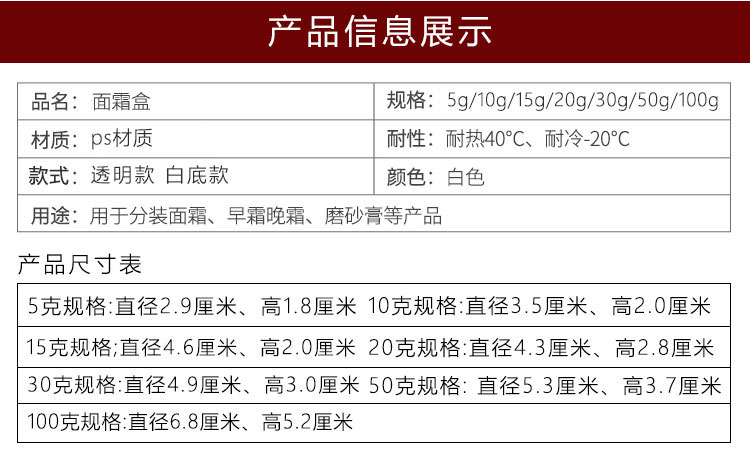 产品信息展示

品名：面霜盒
规格：5g/10g/15g/20g/30g/50g/100g
材质：ps材质
耐性：耐热40°C、耐冷-20°C
款式：透明款 白底款
颜色：白色
用途：用于分装面霜、早霜晚霜、磨砂膏等产品

产品尺寸表

5克规格:直径2.9厘米、高1.8厘米 10克规格:直径3.5厘米、高2.0厘米
15克规格;直径4.6厘米、高2.0厘米 20克规格:直径4.3厘米、高2.8厘米
30克规格:直径4.9厘米、高3.0厘米 50克规格: 直径5.3厘米、高3.7厘米
100克规格:直径6.8厘米、高5.2厘米